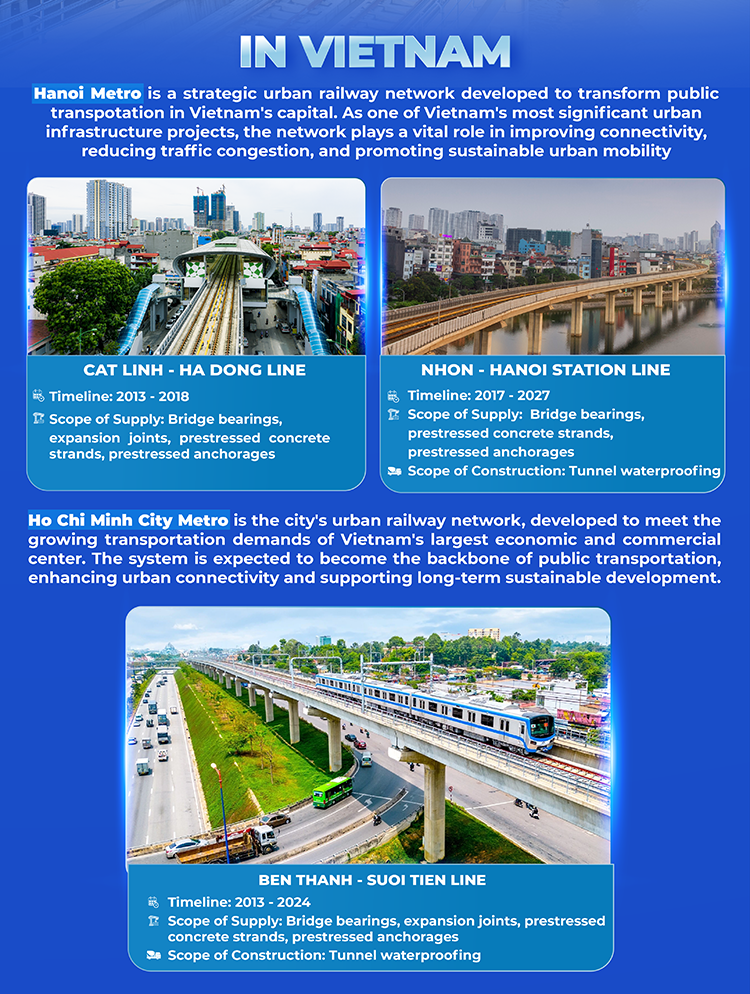 IN VIETNAM

Hanoi Metro is a strategic urban railway network developed to transform public transpotation in Vietnam's capital. As one of Vietnam's most significant urban infrastructure projects, the network plays a vital role in improving connectivity, reducing traffic congestion, and promoting sustainable urban mobility

CAT LINH - HA DONG LINE

Timeline: 2013 - 2018

Scope of Supply: Bridge bearings, expansion joints, prestressed concrete strands, prestressed anchorages

NHON - HANOI STATION LINE

Timeline: 2017 - 2027

Scope of Supply: Bridge bearings, prestressed concrete strands, prestressed anchorages

Scope of Construction: Tunnel waterproofing

Ho Chi Minh City Metro is the city's urban railway network, developed to meet the growing transportation demands of Vietnam's largest economic and commercial center. The system is expected to become the backbone of public transportation, enhancing urban connectivity and supporting long-term sustainable development.

BEN THANH - SUOI TIEN LINE

Timeline: 2013 - 2024

Scope of Supply: Bridge bearings, expansion joints, prestressed concrete strands, prestressed anchorages

Scope of Construction: Tunnel waterproofing